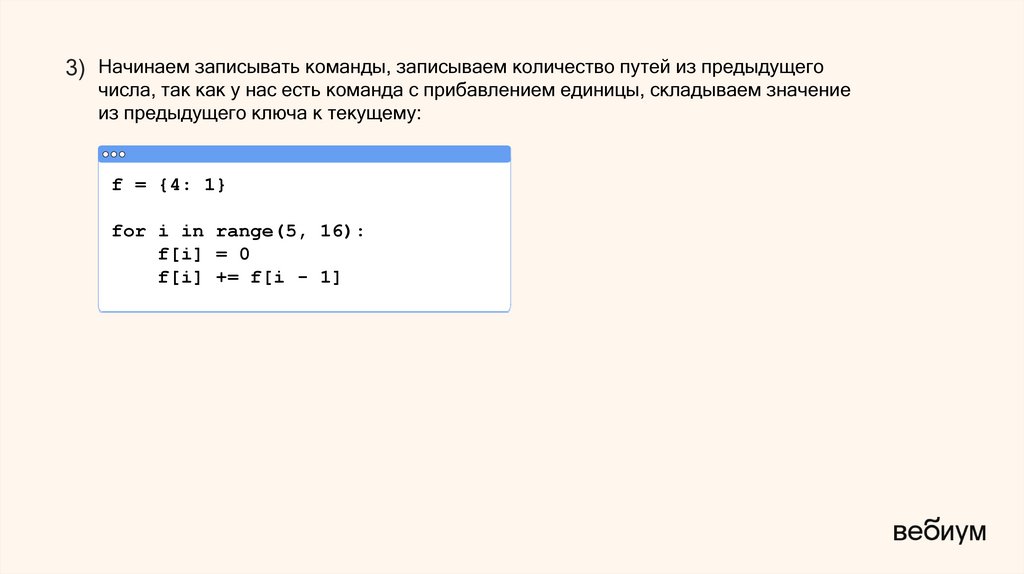 3) Начинаем записывать команды, записываем количество путей из предыдущего числа, так как у нас есть команда с прибавлением единицы, складываем значение из предыдущего ключа к текущему:

f = {4: 1}

for i in range(5, 16):
    f[i] = 0
    f[i] += f[i - 1]

вебиум